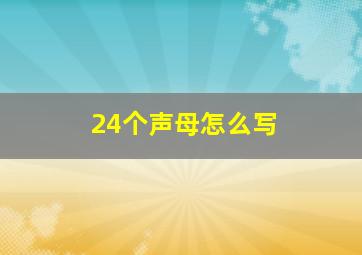 24个声母怎么写